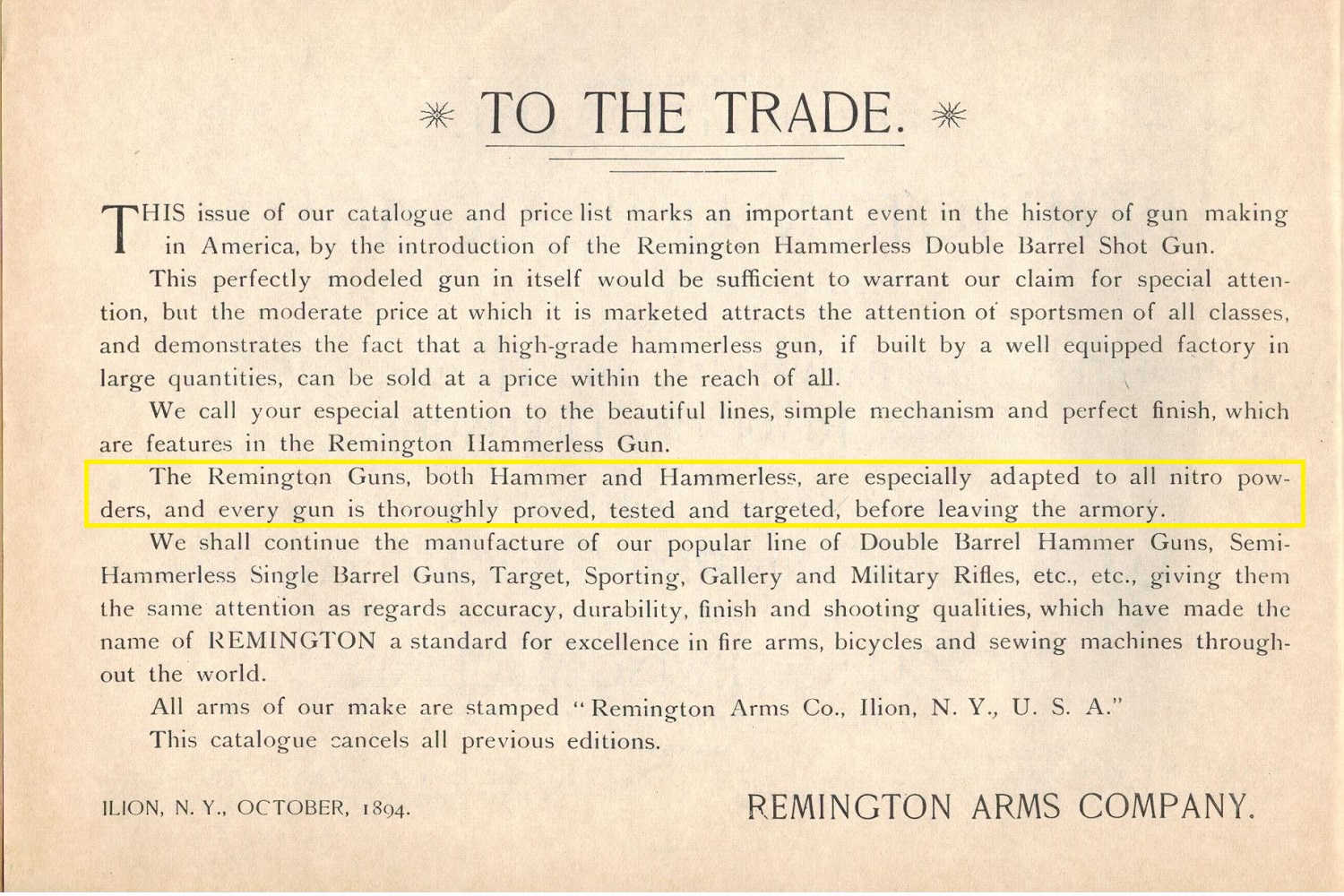 TO THE TRADE.

THIS issue of our catalogue and price list marks an important event in the history of gun making in America, by the introduction of the Remington Hammerless Double Barrel Shot Gun.

This perfectly modeled gun in itself would be sufficient to warrant our claim for special attention, but the moderate price at which it is marketed attracts the attention of sportsmen of all classes, and demonstrates the fact that a high-grade hammerless gun, if built by a well equipped factory in large quantities, can be sold at a price within the reach of all.

We call your especial attention to the beautiful lines, simple mechanism and perfect finish, which are features in the Remington Hammerless Gun.

The Remington Guns, both Hammer and Hammerless, are especially adapted to all nitro powders, and every gun is thoroughly proved, tested and targeted, before leaving the armory.

We shall continue the manufacture of our popular line of Double Barrel Hammer Guns, Semi-Hammerless Single Barrel Guns, Target, Sporting, Gallery and Military Rifles, etc., etc., giving them the same attention as regards accuracy, durability, finish and shooting qualities, which have made the name of REMINGTON a standard for excellence in fire arms, bicycles and sewing machines throughout the world.

All arms of our make are stamped "Remington Arms Co., Ilion, N. Y., U. S. A."

This catalogue cancels all previous editions.

ILION, N. Y., OCTOBER, 1894.

REMINGTON ARMS COMPANY.